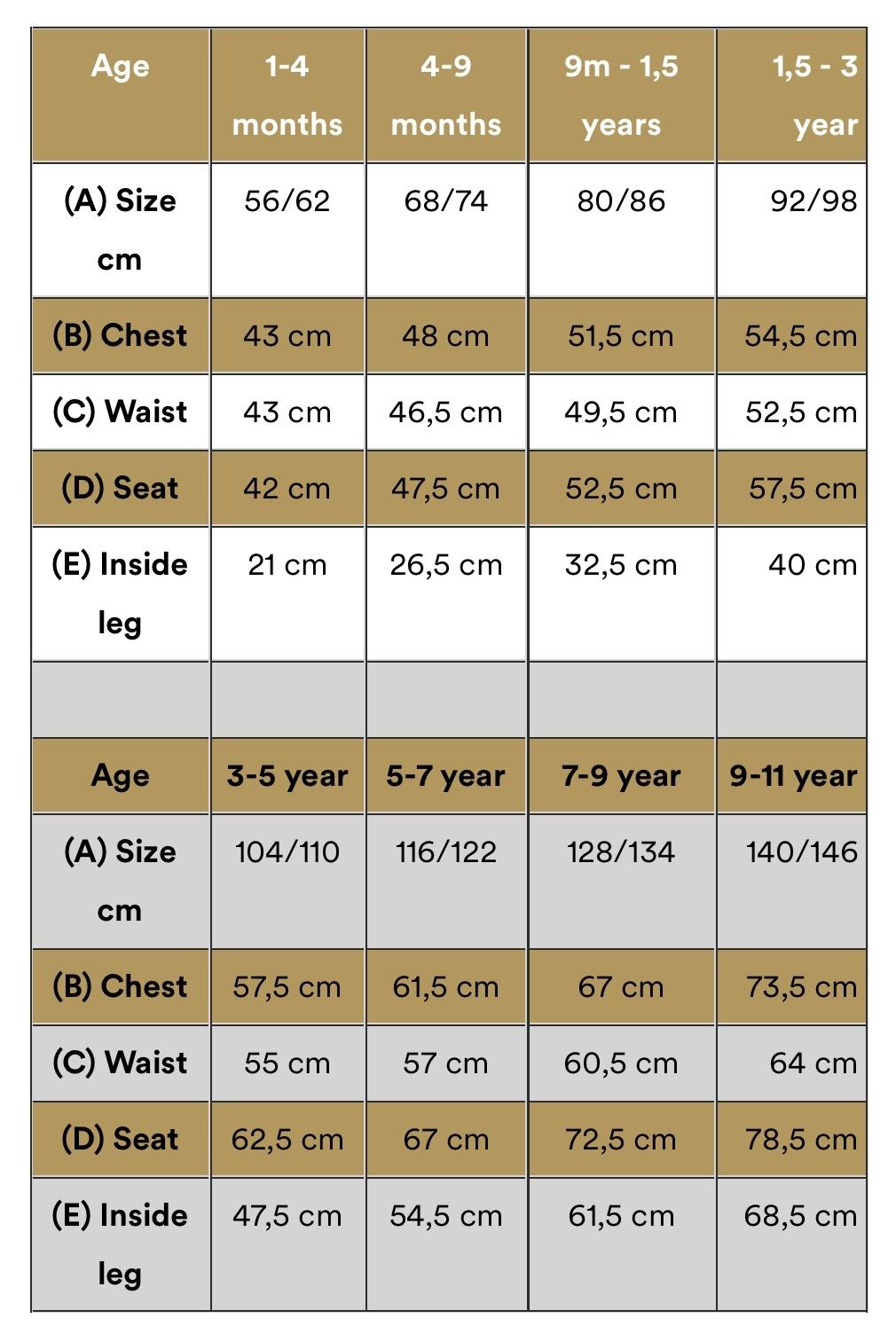 | Age | 1-4 months | 4-9 months | 9m - 1,5 years | 1,5 - 3 year |
|---|---|---|---|---|
| (A) Size cm | 56/62 | 68/74 | 80/86 | 92/98 |
| (B) Chest | 43 cm | 48 cm | 51,5 cm | 54,5 cm |
| (C) Waist | 43 cm | 46,5 cm | 49,5 cm | 52,5 cm |
| (D) Seat | 42 cm | 47,5 cm | 52,5 cm | 57,5 cm |
| (E) Inside leg | 21 cm | 26,5 cm | 32,5 cm | 40 cm |
| | | | | |
| Age | 3-5 year | 5-7 year | 7-9 year | 9-11 year |
| (A) Size cm | 104/110 | 116/122 | 128/134 | 140/146 |
| (B) Chest | 57,5 cm | 61,5 cm | 67 cm | 73,5 cm |
| (C) Waist | 55 cm | 57 cm | 60,5 cm | 64 cm |
| (D) Seat | 62,5 cm | 67 cm | 72,5 cm | 78,5 cm |
| (E) Inside leg | 47,5 cm | 54,5 cm | 61,5 cm | 68,5 cm |